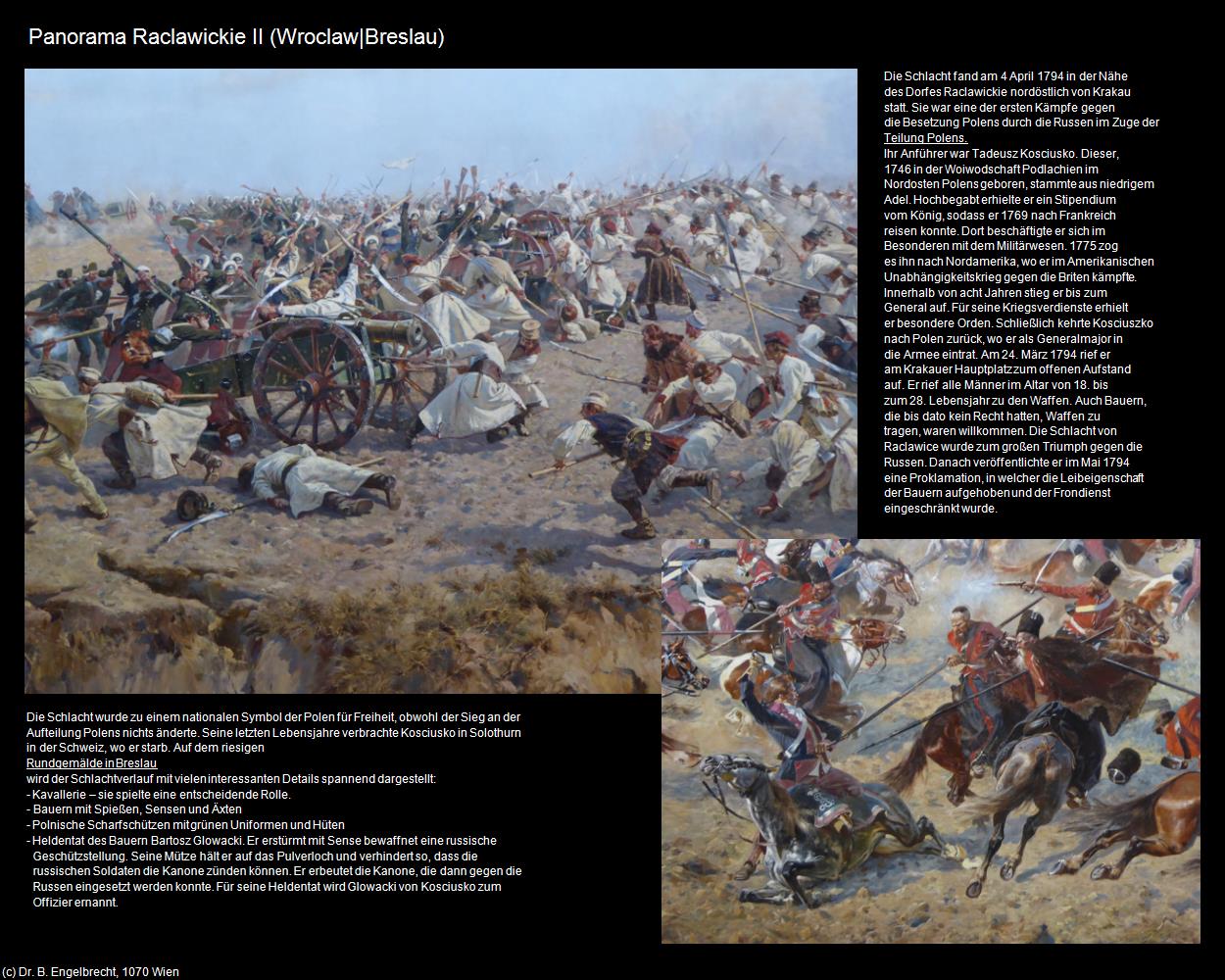 Panorama Raclawickie II (Wroclaw|Breslau)

Die Schlacht fand am 4 April 1794 in der Nähe des Dorfes Raclawickie nordöstlich von Krakau statt. Sie war eine der ersten Kämpfe gegen die Besetzung Polens durch die Russen im Zuge der Teilung Polens.
Ihr Anführer war Tadeusz Kosciusko. Dieser, 1746 in der Woiwodschaft Podlachien im Nordosten Polens geboren, stammte aus niedrigem Adel. Hochbegabt erhielte er ein Stipendium vom König, sodass er 1769 nach Frankreich reisen konnte. Dort beschäftigte er sich im Besonderen mit dem Militärwesen. 1775 zog es ihn nach Nordamerika, wo er im Amerikanischen Unabhängigkeitskrieg gegen die Briten kämpfte. Innerhalb von acht Jahren stieg er bis zum General auf. Für seine Kriegsverdienste erhielt er besondere Orden. Schließlich kehrte Kosciuszko nach Polen zurück, wo er als Generalmajor in die Armee eintrat. Am 24. März 1794 rief er am Krakauer Hauptplatz zum offenen Aufstand auf. Er rief alle Männer im Altar von 18. bis zum 28. Lebensjahr zu den Waffen. Auch Bauern, die bis dato kein Recht hatten, Waffen zu tragen, waren willkommen. Die Schlacht von Raclawice wurde zum großen Triumph gegen die Russen. Danach veröffentlichte er im Mai 1794 eine Proklamation, in welcher die Leibeigenschaft der Bauern aufgehoben und der Frondienst eingeschränkt wurde.

Die Schlacht wurde zu einem nationalen Symbol der Polen für Freiheit, obwohl der Sieg an der Aufteilung Polens nichts änderte. Seine letzten Lebensjahre verbrachte Kosciusko in Solothurn in der Schweiz, wo er starb. Auf dem riesigen
Rundgemälde in Breslau
wird der Schlachtverlauf mit vielen interessanten Details spannend dargestellt:
- Kavallerie – sie spielte eine entscheidende Rolle.
- Bauern mit Spießen, Sensen und Äxten
- Polnische Scharfschützen mit grünen Uniformen und Hüten
- Heldentat des Bauern Bartosz Glowacki. Er erstürmt mit Sense bewaffnet eine russische Geschützstellung. Seine Mütze hält er auf das Pulverloch und verhindert so, dass die russischen Soldaten die Kanone zünden können. Er erbeutet die Kanone, die dann gegen die Russen eingesetzt werden konnte. Für seine Heldentat wird Glowacki von Kosciusko zum Offizier ernannt.

(c) Dr. B. Engelbrecht, 1070 Wien